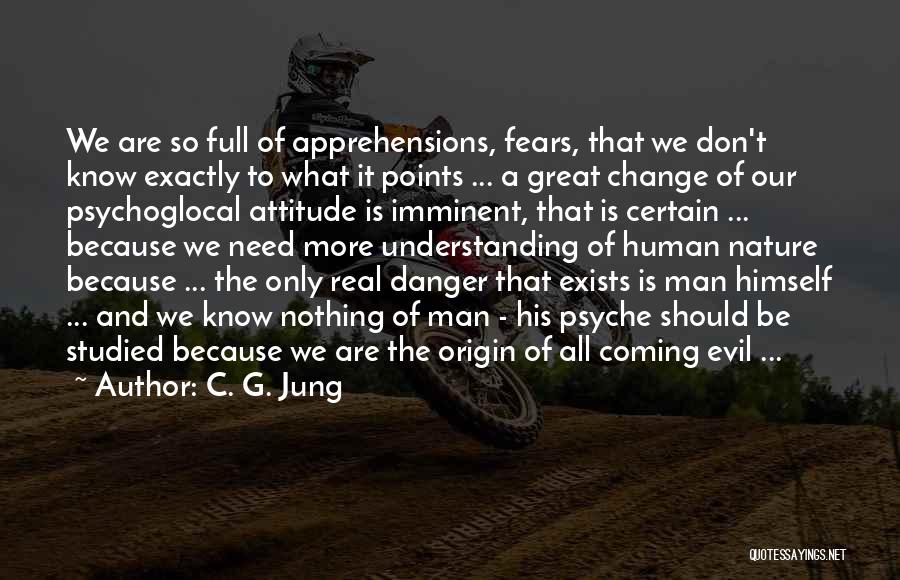 We are so full of apprehensions, fears, that we don't know exactly to what it points ... a great change of our psychoglocal attitude is imminent, that is certain ... because we need more understanding of human nature because ... the only real danger that exists is man himself ... and we know nothing of man - his psyche should be studied because we are the origin of all coming evil ...
~ Author: C. G. Jung

QUOTESSAYINGS.NET